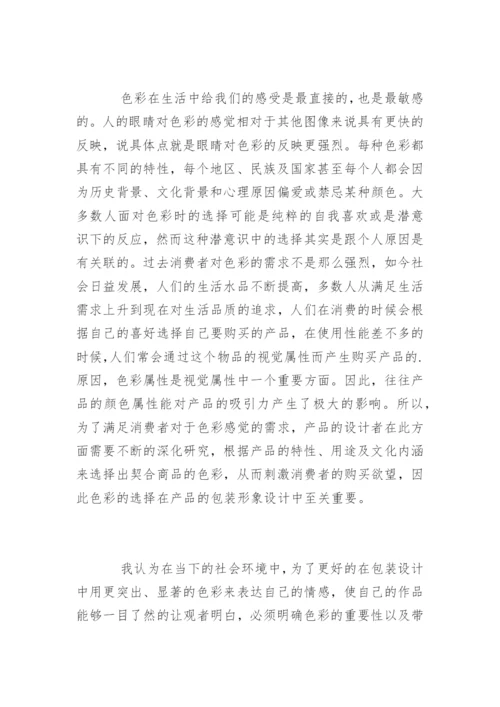 色彩在生活中给我们的感受是最直接的，也是最敏感的。人的眼睛对色彩的感觉相对于其他图像来说具有更快的反映，说具体点就是眼睛对色彩的反映更强烈。每种色彩都具有不同的特性，每个地区、民族及国家甚至每个人都会因为历史背景、文化背景和心理原因偏爱或禁忌某种颜色。大多数人面对色彩时的选择可能是纯粹的自我喜欢或是潜意识下的反应，然而这种潜意识中的选择其实是跟个人原因是有关联的。过去消费者对色彩的需求不是那么强烈，如今社会日益发展，人们的生活水品不断提高，多数人从满足生活需求上升到现在对生活品质的追求，人们在消费的时候会根据自己的喜好选择自己要购买的产品，在使用性能差不多的时候,人们常会通过这个物品的视觉属性而产生购买产品的.原因，色彩属性是视觉属性中一个重要方面。因此，往往产品的颜色属性能对产品的吸引力产生了极大的影响。所以，为了满足消费者对于色彩感觉的需求，产品的设计者在此方面需要不断的深化研究，根据产品的特性、用途及文化内涵来选择出契合商品的色彩，从而刺激消费者的购买欲望，因此色彩的选择在产品的包装形象设计中至关重要。

我认为在当下的社会环境中，为了更好的在包装设计中用更突出、显著的色彩来表达自己的情感，使自己的作品能够一目了然的让观者明白，必须明确色彩的重要性以及带